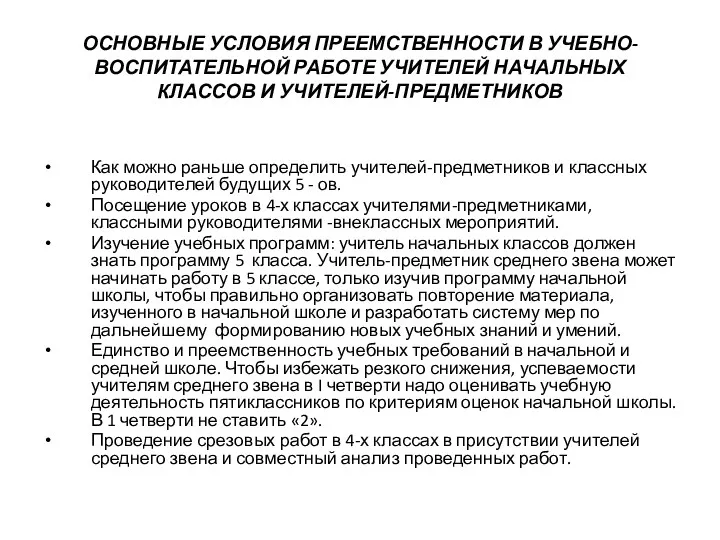 ОСНОВНЫЕ УСЛОВИЯ ПРЕЕМСТВЕННОСТИ В УЧЕБНО-ВОСПИТАТЕЛЬНОЙ РАБОТЕ УЧИТЕЛЕЙ НАЧАЛЬНЫХ КЛАССОВ И УЧИТЕЛЕЙ-ПРЕДМЕТНИКОВ

• Как можно раньше определить учителей-предметников и классных руководителей будущих 5 - ов.
• Посещение уроков в 4-х классах учителями-предметниками, классными руководителями -внеклассных мероприятий.
• Изучение учебных программ: учитель начальных классов должен знать программу 5 класса. Учитель-предметник среднего звена может начинать работу в 5 классе, только изучив программу начальной школы, чтобы правильно организовать повторение материала, изученного в начальной школе и разработать систему мер по дальнейшему формированию новых учебных знаний и умений.
• Единство и преемственность учебных требований в начальной и средней школе. Чтобы избежать резкого снижения, успеваемости учителям среднего звена в I четверти надо оценивать учебную деятельность пятиклассников по критериям оценок начальной школы. В 1 четверти не ставить «2».
• Проведение срезовых работ в 4-х классах в присутствии учителей среднего звена и совместный анализ проведенных работ.